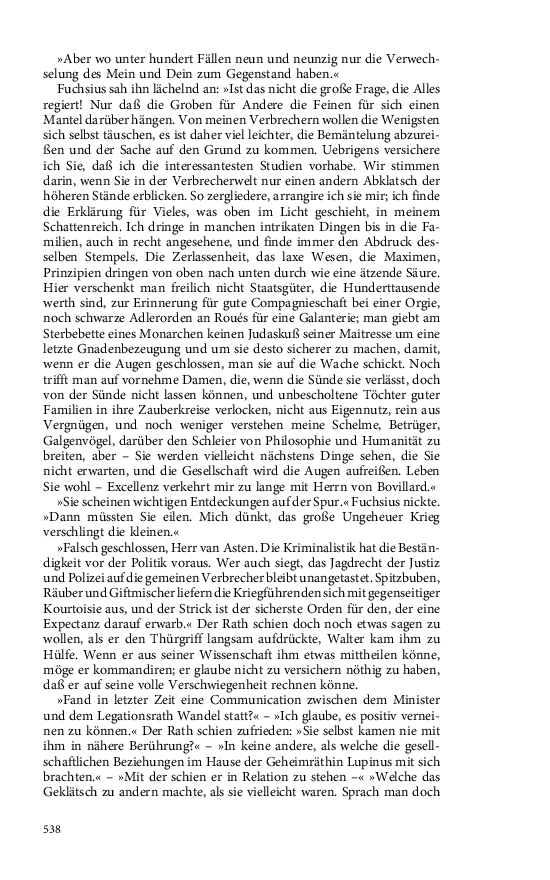 »Aber wo unter hundert Fällen neun und neunzig nur die Verwechselung des Mein und Dein zum Gegenstand haben.«

Fuchsius sah ihn lächelnd an: »Ist das nicht die große Frage, die Alles regiert! Nur daß die Groben für Andere die Feinen für sich einen Mantel darüber hängen. Von meinen Verbrechern wollen die Wenigsten sich selbst täuschen, es ist daher viel leichter, die Bemäntelung abzureißen und der Sache auf den Grund zu kommen. Uebrigens versichere ich Sie, daß ich die interessantesten Studien vorhabe. Wir stimmen darin, wenn Sie in der Verbrecherwelt nur einen andern Abklatsch der höheren Stände erblicken. So zergliedere, arrangire ich sie mir; ich finde die Erklärung für Vieles, was oben im Licht geschieht, in meinem Schattenreich. Ich dringe in manchen intrikaten Dingen bis in die Familien, auch in recht angesehene, und finde immer den Abdruck desselben Stempels. Die Zerlassenheit, das laxe Wesen, die Maximen, Prinzipien dringen von oben nach unten durch wie eine ätzende Säure. Hier verschenkt man freilich nicht Staatsgüter, die Hunderttausende werth sind, zur Erinnerung für gute Compagnieschaft bei einer Orgie, noch schwarze Adlerorden an Roués für eine Galanterie; man giebt am Sterbebette eines Monarchen keinen Judaskuß seiner Maitresse um eine letzte Gnadenbezeugung und um sie desto sicherer zu machen, damit, wenn er die Augen geschlossen, man sie auf die Wache schickt. Noch trifft man auf vornehme Damen, die, wenn die Sünde sie verlässt, doch von der Sünde nicht lassen können, und unbescholtene Töchter guter Familien in ihre Zauberkreise verlocken, nicht aus Eigennutz, rein aus Vergnügen, und noch weniger verstehen meine Schelme, Betrüger, Galgenvögel, darüber den Schleier von Philosophie und Humanität zu breiten, aber – Sie werden vielleicht nächstens Dinge sehen, die Sie nicht erwarten, und die Gesellschaft wird die Augen aufreißen. Leben Sie wohl – Excellenz verkehrt mir zu lange mit Herrn von Bovillard.«

»Sie scheinen wichtigen Entdeckungen auf der Spur.« Fuchsius nickte. »Dann müssten Sie eilen. Mich dünkt, das große Ungeheuer Krieg verschlingt die kleinen.«

»Falsch geschlossen, Herr van Asten. Die Kriminalistik hat die Beständigkeit vor der Politik voraus. Wer auch siegt, das Jagdrecht der Justiz und Polizei auf die gemeinen Verbrecher bleibt unangetastet. Spitzbuben, Räuber und Giftmischer liefern die Kriegführenden sich mit gegenseitiger Kourtoisie aus, und der Strick ist der sicherste Orden für den, der eine Expectanz darauf erwarb.« Der Rath schien doch noch etwas sagen zu wollen, als er den Thürgriff langsam aufdrückte, Walter kam ihm zu Hülfe. Wenn er aus seiner Wissenschaft ihm etwas mittheilen könne, möge er kommandiren; er glaube nicht zu versichern nöthig zu haben, daß er auf seine volle Verschwiegenheit rechnen könne.

»Fand in letzter Zeit eine Communication zwischen dem Minister und dem Legationsrath Wandel statt?« – »Ich glaube, es positiv verneinen zu können.« Der Rath schien zufrieden: »Sie selbst kamen nie mit ihm in nähere Berührung?« – »In keine andere, als welche die gesellschaftlichen Beziehungen im Hause der Geheimräthin Lupinus mit sich brachten.« – »Mit der schien er in Relation zu stehen –« »Welche das Geklätsch zu andern machte, als sie vielleicht waren. Sprach man doch

538